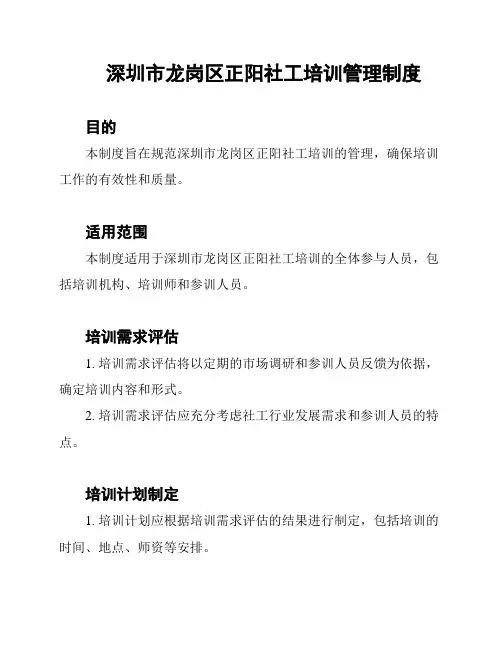 深圳市龙岗区正阳社工培训管理制度

目的

本制度旨在规范深圳市龙岗区正阳社工培训的管理，确保培训工作的有效性和质量。

适用范围

本制度适用于深圳市龙岗区正阳社工培训的全体参与人员，包括培训机构、培训师和参训人员。

培训需求评估

1. 培训需求评估将以定期的市场调研和参训人员反馈为依据，确定培训内容和形式。

2. 培训需求评估应充分考虑社工行业发展需求和参训人员的特点。

培训计划制定

1. 培训计划应根据培训需求评估的结果进行制定，包括培训的时间、地点、师资等安排。